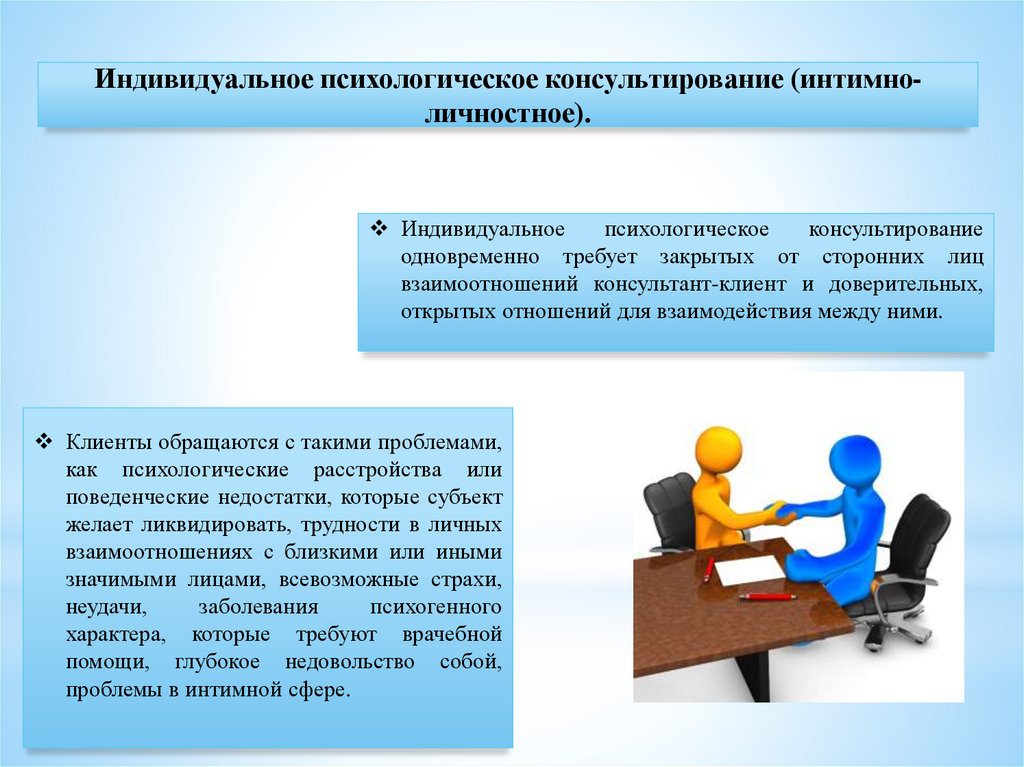 Индивидуальное психологическое консультирование (интимно-личностное).

❖ Индивидуальное психологическое консультирование одновременно требует закрытых от сторонних лиц взаимоотношений консультант-клиент и доверительных, открытых отношений для взаимодействия между ними.

❖ Клиенты обращаются с такими проблемами, как психологические расстройства или поведенческие недостатки, которые субъект желает ликвидировать, трудности в личных взаимоотношениях с близкими или иными значимыми лицами, всевозможные страхи, неудачи, заболевания психогенного характера, которые требуют врачебной помощи, глубокое недовольство собой, проблемы в интимной сфере.